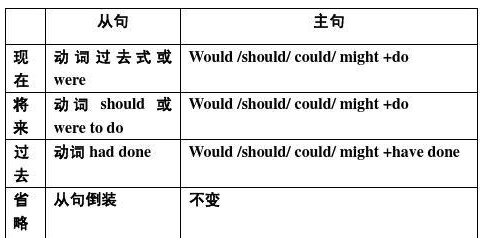 |  | 从句 | 主句 |
|---|---|---|
| 现在 | 动词过去式或 were | Would /should/ could/ might +do |
| 将来 | 动词 should 或 were to do | Would /should/ could/ might +do |
| 过去 | 动词 had done | Would /should/ could/ might +have done |
| 省略 | 从句倒装 | 不变 |